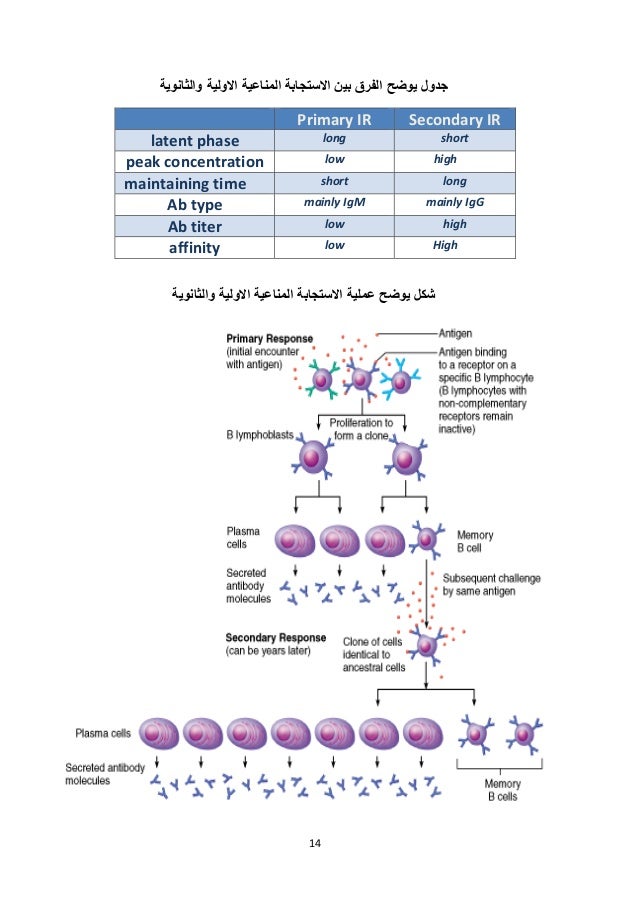 جدول يوضح الفرق بين الاستجابة المناعية الاولية والثانوية

| | Primary IR | Secondary IR |
|---|---|---|
| latent phase | long | short |
| peak concentration | low | high |
| maintaining time | short | long |
| Ab type | mainly IgM | mainly IgG |
| Ab titer | low | high |
| affinity | low | High |

شكل يوضح عملية الاستجابة المناعية الاولية والثانوية

Primary Response (initial encounter with antigen)

Antigen

Antigen binding to a receptor on a specific B lymphocyte (B lymphocytes with non-complementary receptors remain inactive)

Proliferation to form a clone

B lymphoblasts

Plasma cells

Memory B cell

Secreted antibody molecules

Subsequent challenge by same antigen

Secondary Response (can be years later)

Clone of cells identical to ancestral cells

Plasma cells

Secreted antibody molecules

Memory B cells

14